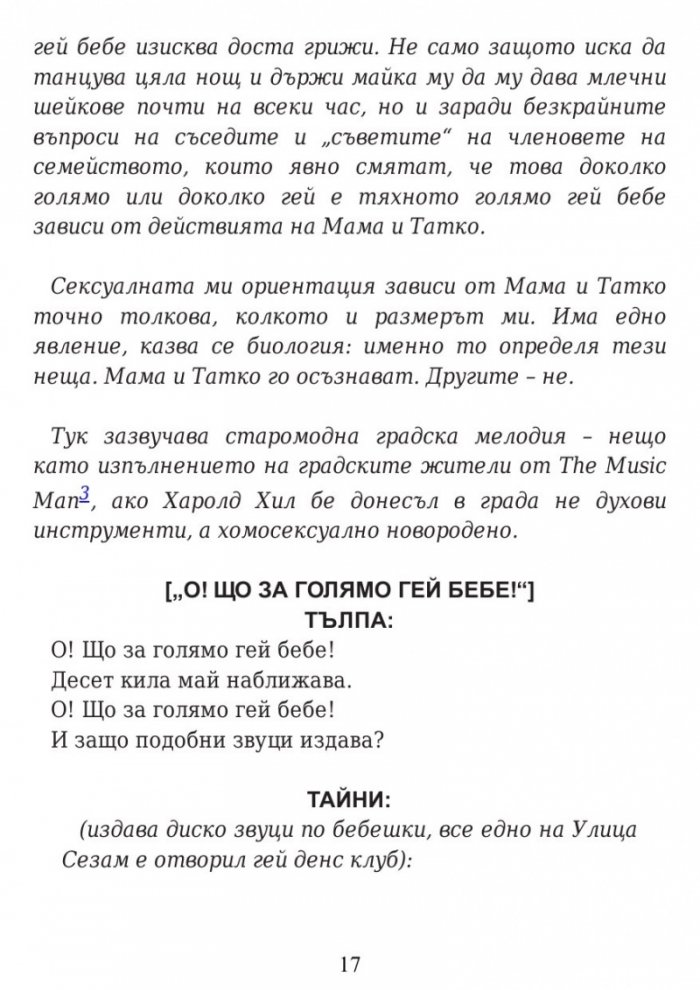 гей бебе изисква доста грижи. Не само защото иска да танцува цяла нощ и държи майка му да му дава млечни шейкове почти на всеки час, но и заради безкрайните въпроси на съседите и „съветите“ на членовете на семейството, които явно смятат, че това доколко голямо или доколко гей е тяхното голямо гей бебе зависи от действията на Мама и Татко.

Сексуалната ми ориентация зависи от Мама и Татко точно толкова, колкото и размерът ми. Има едно явление, казва се биология: именно то определя тези неща. Мама и Татко го осъзнават. Другите – не.

Тук зазвучава старомодна градска мелодия – нещо като изпълнението на градските жители от The Music Man$^{3}$, ако Харолд Хил бе донесъл в града не духови инструменти, а хомосексуално новородено.

[„О! ЩО ЗА ГОЛЯМО ГЕЙ БЕБЕ!“]
ТЪЛПА:
О! Що за голямо гей бебе!
Десет кила май наближава.
О! Що за голямо гей бебе!
И защо подобни звуци издава?

ТАЙНИ:
(издава диско звуци по бебешки, все едно на Улица Сезам е отворил гей денс клуб):

17